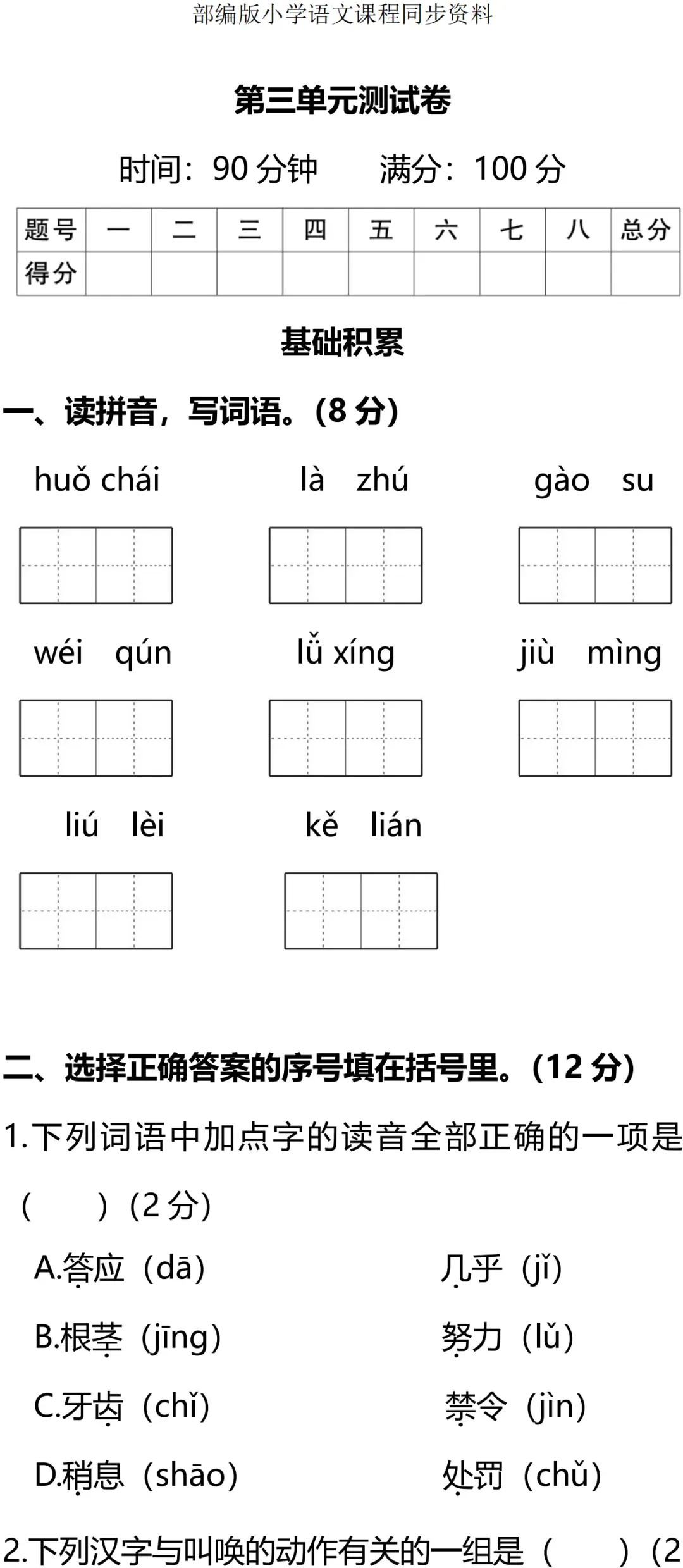 部编版小学语文课程同步资料

第三单元测试卷

时间：90分钟　满分：100分

| 题号 | 一 | 二 | 三 | 四 | 五 | 六 | 七 | 八 | 总分 |
|---|---|---|---|---|---|---|---|---|---|
| 得分 |  |  |  |  |  |  |  |  |  |

基础积累

一、读拼音，写词语。(8分)

huǒ chái　là zhú　gào su

wéi qún　lǚ xíng　jiù mìng

liú lèi　kě lián

二、选择正确答案的序号填在括号里。(12分)

1.下列词语中加点字的读音全部正确的一项是(　)(2分)

A.答应(dā)　几乎(jǐ)

B.根茎(jīng)　努力(lǔ)

C.牙齿(chǐ)　禁令(jìn)

D.稍息(shāo)　处罚(chǔ)

2.下列汉字与叫唤的动作有关的一组是(　)(2